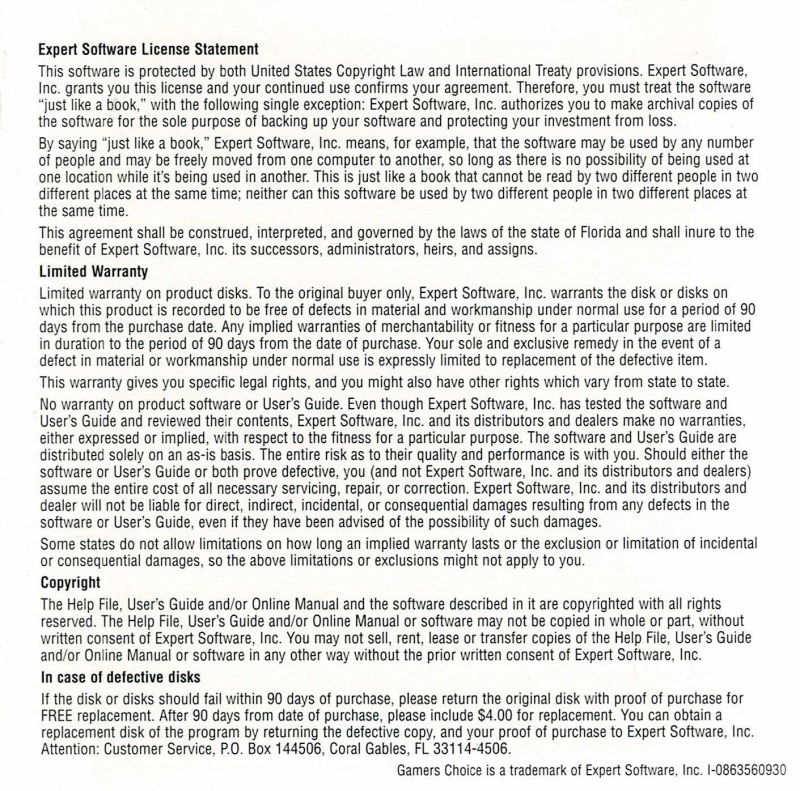 Expert Software License Statement

This software is protected by both United States Copyright Law and International Treaty provisions. Expert Software, Inc. grants you this license and your continued use confirms your agreement. Therefore, you must treat the software "just like a book," with the following single exception: Expert Software, Inc. authorizes you to make archival copies of the software for the sole purpose of backing up your software and protecting your investment from loss.

By saying "just like a book," Expert Software, Inc. means, for example, that the software may be used by any number of people and may be freely moved from one computer to another, so long as there is no possibility of being used at one location while it's being used in another. This is just like a book that cannot be read by two different people in two different places at the same time; neither can this software be used by two different people in two different places at the same time.

This agreement shall be construed, interpreted, and governed by the laws of the state of Florida and shall inure to the benefit of Expert Software, Inc. its successors, administrators, heirs, and assigns.

Limited Warranty

Limited warranty on product disks. To the original buyer only, Expert Software, Inc. warrants the disk or disks on which this product is recorded to be free of defects in material and workmanship under normal use for a period of 90 days from the purchase date. Any implied warranties of merchantability or fitness for a particular purpose are limited in duration to the period of 90 days from the date of purchase. Your sole and exclusive remedy in the event of a defect in material or workmanship under normal use is expressly limited to replacement of the defective item.

This warranty gives you specific legal rights, and you might also have other rights which vary from state to state.

No warranty on product software or User's Guide. Even though Expert Software, Inc. has tested the software and User's Guide and reviewed their contents, Expert Software, Inc. and its distributors and dealers make no warranties, either expressed or implied, with respect to the fitness for a particular purpose. The software and User's Guide are distributed solely on an as-is basis. The entire risk as to their quality and performance is with you. Should either the software or User's Guide or both prove defective, you (and not Expert Software, Inc. and its distributors and dealers) assume the entire cost of all necessary servicing, repair, or correction. Expert Software, Inc. and its distributors and dealer will not be liable for direct, indirect, incidental, or consequential damages resulting from any defects in the software or User's Guide, even if they have been advised of the possibility of such damages.

Some states do not allow limitations on how long an implied warranty lasts or the exclusion or limitation of incidental or consequential damages, so the above limitations or exclusions might not apply to you.

Copyright

The Help File, User's Guide and/or Online Manual and the software described in it are copyrighted with all rights reserved. The Help File, User's Guide and/or Online Manual or software may not be copied in whole or part, without written consent of Expert Software, Inc. You may not sell, rent, lease or transfer copies of the Help File, User's Guide and/or Online Manual or software in any other way without the prior written consent of Expert Software, Inc.

In case of defective disks

If the disk or disks should fail within 90 days of purchase, please return the original disk with proof of purchase for FREE replacement. After 90 days from date of purchase, please include $4.00 for replacement. You can obtain a replacement disk of the program by returning the defective copy, and your proof of purchase to Expert Software, Inc. Attention: Customer Service, P.O. Box 144506, Coral Gables, FL 33114-4506.

Gamers Choice is a trademark of Expert Software, Inc. I-0863560930